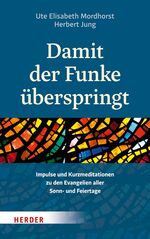 Ute Elisabeth Mordhorst
Herbert Jung

Damit der Funke überspringt

Impulse und Kurzmeditationen zu den Evangelien aller Sonn- und Feiertage

HERDER